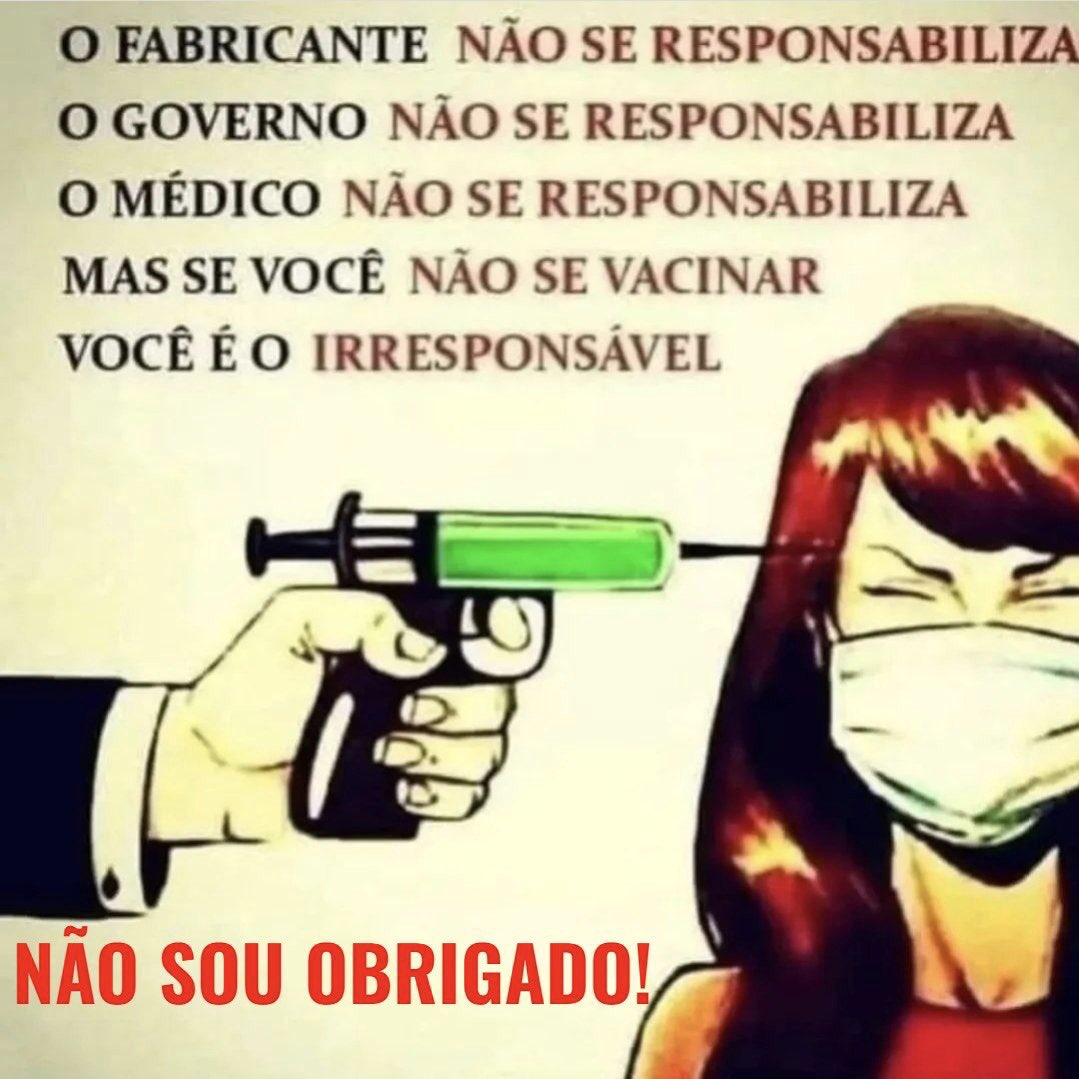 O FABRICANTE NÃO SE RESPONSABILIZA
O GOVERNO NÃO SE RESPONSABILIZA
O MÉDICO NÃO SE RESPONSABILIZA
MAS SE VOCÊ NÃO SE VACINAR
VOCÊ É O IRRESPONSÁVEL

NÃO SOU OBRIGADO!